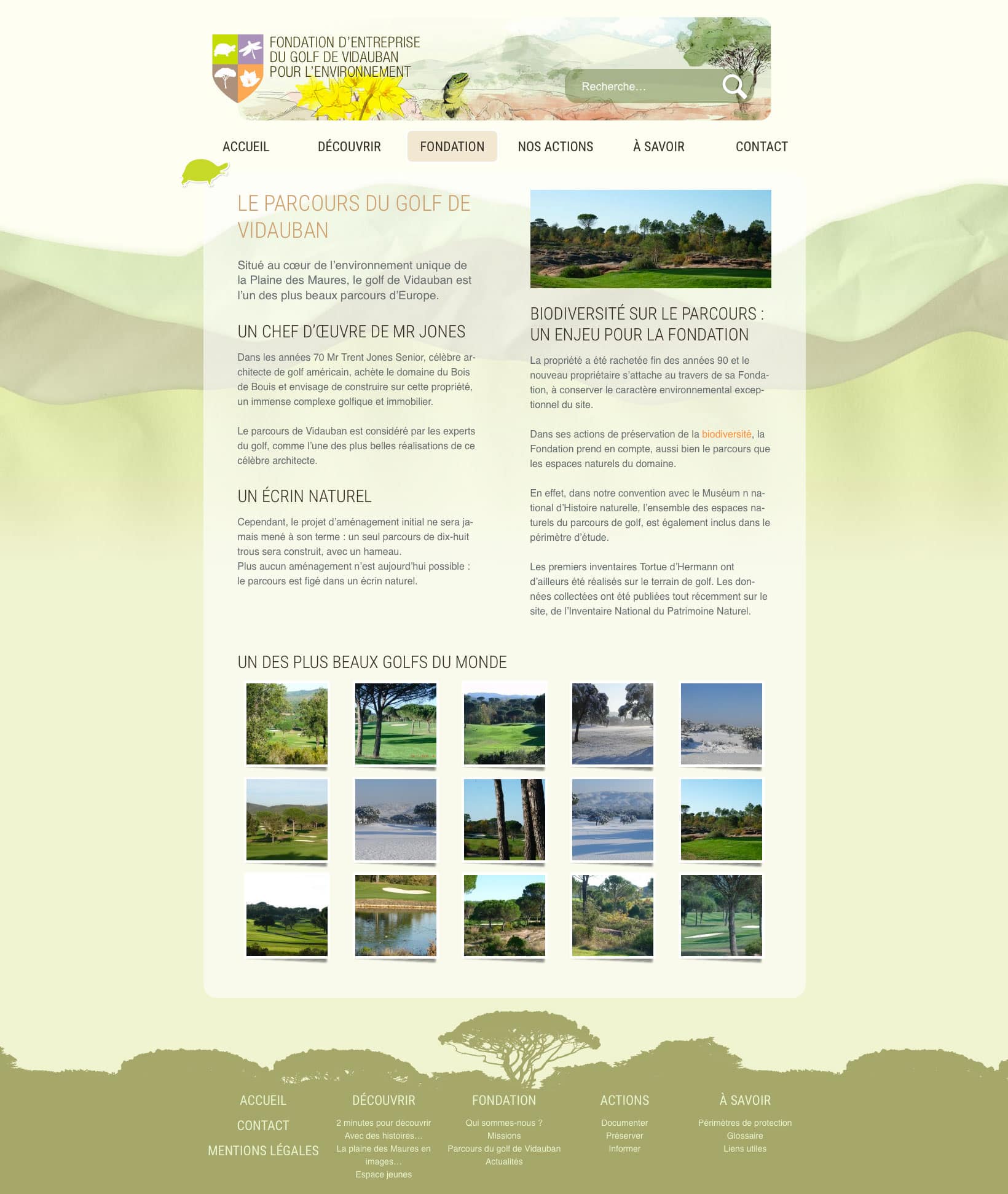 FONDATION D'ENTREPRISE
DU GOLF DE VIDAUBAN
POUR L'ENVIRONNEMENT

Recherche…

ACCUEIL DÉCOUVRIR FONDATION NOS ACTIONS À SAVOIR CONTACT

LE PARCOURS DU GOLF DE VIDAUBAN

Situé au cœur de l'environnement unique de la Plaine des Maures, le golf de Vidauban est l'un des plus beaux parcours d'Europe.

UN CHEF D'ŒUVRE DE MR JONES

Dans les années 70 Mr Trent Jones Senior, célèbre architecte de golf américain, achète le domaine du Bois de Bouis et envisage de construire sur cette propriété, un immense complexe golfique et immobilier.

Le parcours de Vidauban est considéré par les experts du golf, comme l'une des plus belles réalisations de ce célèbre architecte.

UN ÉCRIN NATUREL

Cependant, le projet d'aménagement initial ne sera jamais mené à son terme : un seul parcours de dix-huit trous sera construit, avec un hameau.
Plus aucun aménagement n'est aujourd'hui possible : le parcours est figé dans un écrin naturel.

BIODIVERSITÉ SUR LE PARCOURS : UN ENJEU POUR LA FONDATION

La propriété a été rachetée fin des années 90 et le nouveau propriétaire s'attache au travers de sa Fondation, à conserver le caractère environnemental exceptionnel du site.

Dans ses actions de préservation de la biodiversité, la Fondation prend en compte, aussi bien le parcours que les espaces naturels du domaine.

En effet, dans notre convention avec le Muséum n national d'Histoire naturelle, l'ensemble des espaces naturels du parcours de golf, est également inclus dans le périmètre d'étude.

Les premiers inventaires Tortue d'Hermann ont d'ailleurs été réalisés sur le terrain de golf. Les données collectées ont été publiées tout récemment sur le site, de l'Inventaire National du Patrimoine Naturel.

UN DES PLUS BEAUX GOLFS DU MONDE

ACCUEIL
CONTACT
MENTIONS LÉGALES

DÉCOUVRIR
2 minutes pour découvrir
Avec des histoires…
La plaine des Maures en images…
Espace jeunes

FONDATION
Qui sommes-nous ?
Missions
Parcours du golf de Vidauban
Actualités

ACTIONS
Documenter
Préserver
Informer

À SAVOIR
Périmètres de protection
Glossaire
Liens utiles